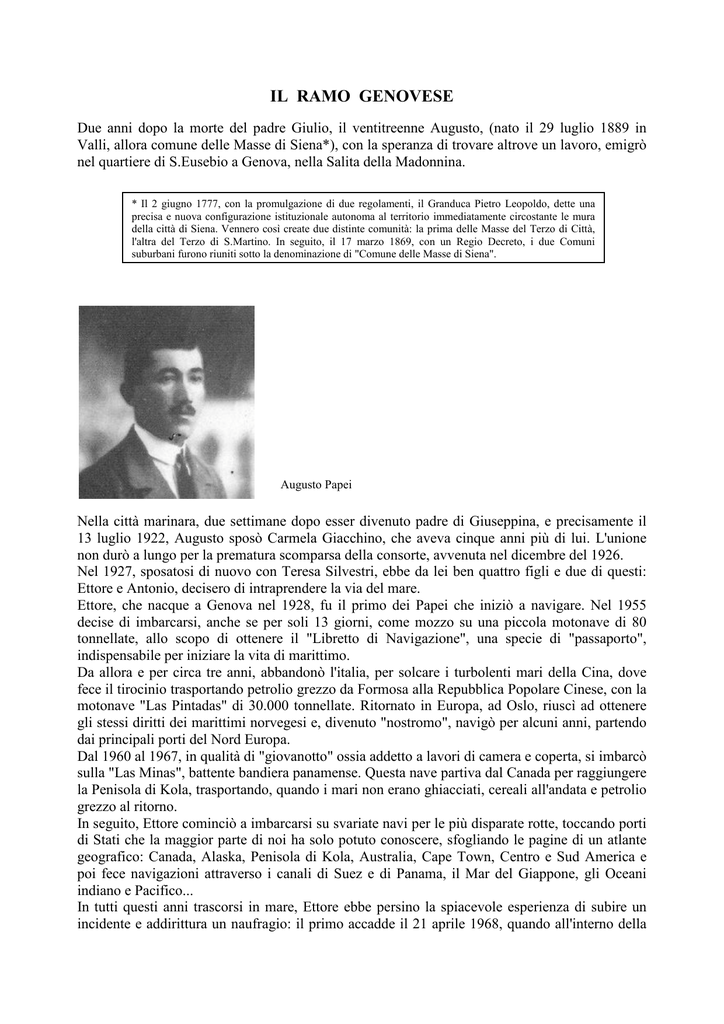 IL RAMO GENOVESE

Due anni dopo la morte del padre Giulio, il ventitreenne Augusto, (nato il 29 luglio 1889 in Valli, allora comune delle Masse di Siena*), con la speranza di trovare altrove un lavoro, emigrò nel quartiere di S.Eusebio a Genova, nella Salita della Madonnina.

* Il 2 giugno 1777, con la promulgazione di due regolamenti, il Granduca Pietro Leopoldo, dette una precisa e nuova configurazione istituzionale autonoma al territorio immediatamente circostante le mura della città di Siena. Vennero così create due distinte comunità: la prima delle Masse del Terzo di Città, l'altra del Terzo di S.Martino. In seguito, il 17 marzo 1869, con un Regio Decreto, i due Comuni suburbani furono riuniti sotto la denominazione di "Comune delle Masse di Siena".

Augusto Papei

Nella città marinara, due settimane dopo esser divenuto padre di Giuseppina, e precisamente il 13 luglio 1922, Augusto sposò Carmela Giacchino, che aveva cinque anni più di lui. L'unione non durò a lungo per la prematura scomparsa della consorte, avvenuta nel dicembre del 1926.
Nel 1927, sposatosi di nuovo con Teresa Silvestri, ebbe da lei ben quattro figli e due di questi: Ettore e Antonio, decisero di intraprendere la via del mare.
Ettore, che nacque a Genova nel 1928, fu il primo dei Papei che iniziò a navigare. Nel 1955 decise di imbarcarsi, anche se per soli 13 giorni, come mozzo su una piccola motonave di 80 tonnellate, allo scopo di ottenere il "Libretto di Navigazione", una specie di "passaporto", indispensabile per iniziare la vita di marittimo.
Da allora e per circa tre anni, abbandonò l'italia, per solcare i turbolenti mari della Cina, dove fece il tirocinio trasportando petrolio grezzo da Formosa alla Repubblica Popolare Cinese, con la motonave "Las Pintadas" di 30.000 tonnellate. Ritornato in Europa, ad Oslo, riuscì ad ottenere gli stessi diritti dei marittimi norvegesi e, divenuto "nostromo", navigò per alcuni anni, partendo dai principali porti del Nord Europa.
Dal 1960 al 1967, in qualità di "giovanotto" ossia addetto a lavori di camera e coperta, si imbarcò sulla "Las Minas", battente bandiera panamense. Questa nave partiva dal Canada per raggiungere la Penisola di Kola, trasportando, quando i mari non erano ghiacciati, cereali all'andata e petrolio grezzo al ritorno.
In seguito, Ettore cominciò a imbarcarsi su svariate navi per le più disparate rotte, toccando porti di Stati che la maggior parte di noi ha solo potuto conoscere, sfogliando le pagine di un atlante geografico: Canada, Alaska, Penisola di Kola, Australia, Cape Town, Centro e Sud America e poi fece navigazioni attraverso i canali di Suez e di Panama, il Mar del Giappone, gli Oceani indiano e Pacifico...
In tutti questi anni trascorsi in mare, Ettore ebbe persino la spiacevole esperienza di subire un incidente e addirittura un naufragio: il primo accadde il 21 aprile 1968, quando all'interno della